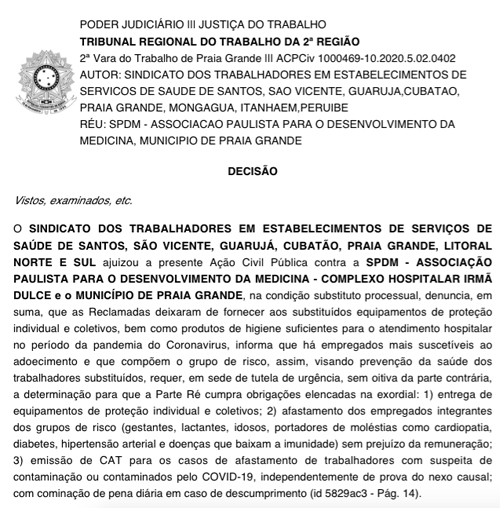 PODER JUDICIÁRIO III JUSTIÇA DO TRABALHO
TRIBUNAL REGIONAL DO TRABALHO DA 2ª REGIÃO
2ª Vara do Trabalho de Praia Grande III ACPCiv 1000469-10.2020.5.02.0402
AUTOR: SINDICATO DOS TRABALHADORES EM ESTABELECIMENTOS DE SERVICOS DE SAUDE DE SANTOS, SAO VICENTE, GUARUJA,CUBATAO, PRAIA GRANDE, MONGAGUA, ITANHAEM,PERUIBE
RÉU: SPDM - ASSOCIACAO PAULISTA PARA O DESENVOLVIMENTO DA MEDICINA, MUNICIPIO DE PRAIA GRANDE

DECISÃO

Vistos, examinados, etc.

O SINDICATO DOS TRABALHADORES EM ESTABELECIMENTOS DE SERVIÇOS DE SAÚDE DE SANTOS, SÃO VICENTE, GUARUJÁ, CUBATÃO, PRAIA GRANDE, LITORAL NORTE E SUL ajuizou a presente Ação Civil Pública contra a SPDM - ASSOCIAÇÃO PAULISTA PARA O DESENVOLVIMENTO DA MEDICINA - COMPLEXO HOSPITALAR IRMÃ DULCE e o MUNICÍPIO DE PRAIA GRANDE, na condição substituto processual, denuncia, em suma, que as Reclamadas deixaram de fornecer aos substituídos equipamentos de proteção individual e coletivos, bem como produtos de higiene suficientes para o atendimento hospitalar no período da pandemia do Coronavirus, informa que há empregados mais suscetíveis ao adoecimento e que compõem o grupo de risco, assim, visando prevenção da saúde dos trabalhadores substituídos, requer, em sede de tutela de urgência, sem oitiva da parte contrária, a determinação para que a Parte Ré cumpra obrigações elencadas na exordial: 1) entrega de equipamentos de proteção individual e coletivos; 2) afastamento dos empregados integrantes dos grupos de risco (gestantes, lactantes, idosos, portadores de moléstias como cardiopatia, diabetes, hipertensão arterial e doenças que baixam a imunidade) sem prejuízo da remuneração; 3) emissão de CAT para os casos de afastamento de trabalhadores com suspeita de contaminação ou contaminados pelo COVID-19, independentemente de prova do nexo causal; com cominação de pena diária em caso de descumprimento (id 5829ac3 - Pág. 14).